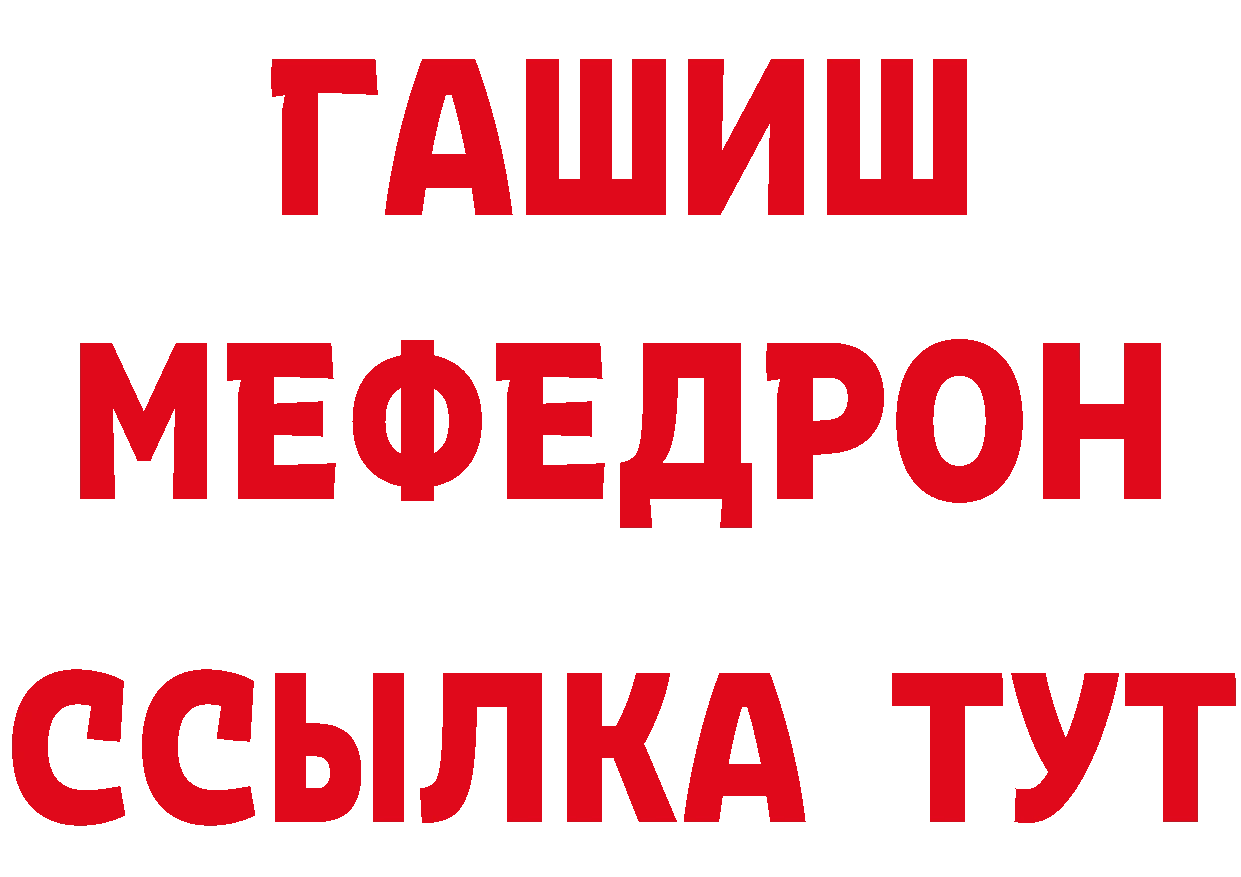 ГАШИШ
МЕФЕДРОН
ССЫЛКА ТУТ